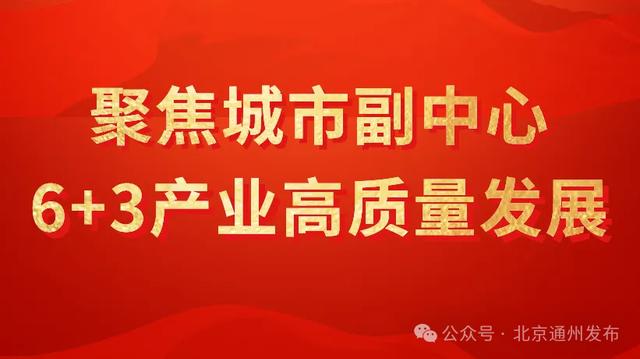 聚焦城市副中心
6+3产业高质量发展

公众号 · 北京通州发布